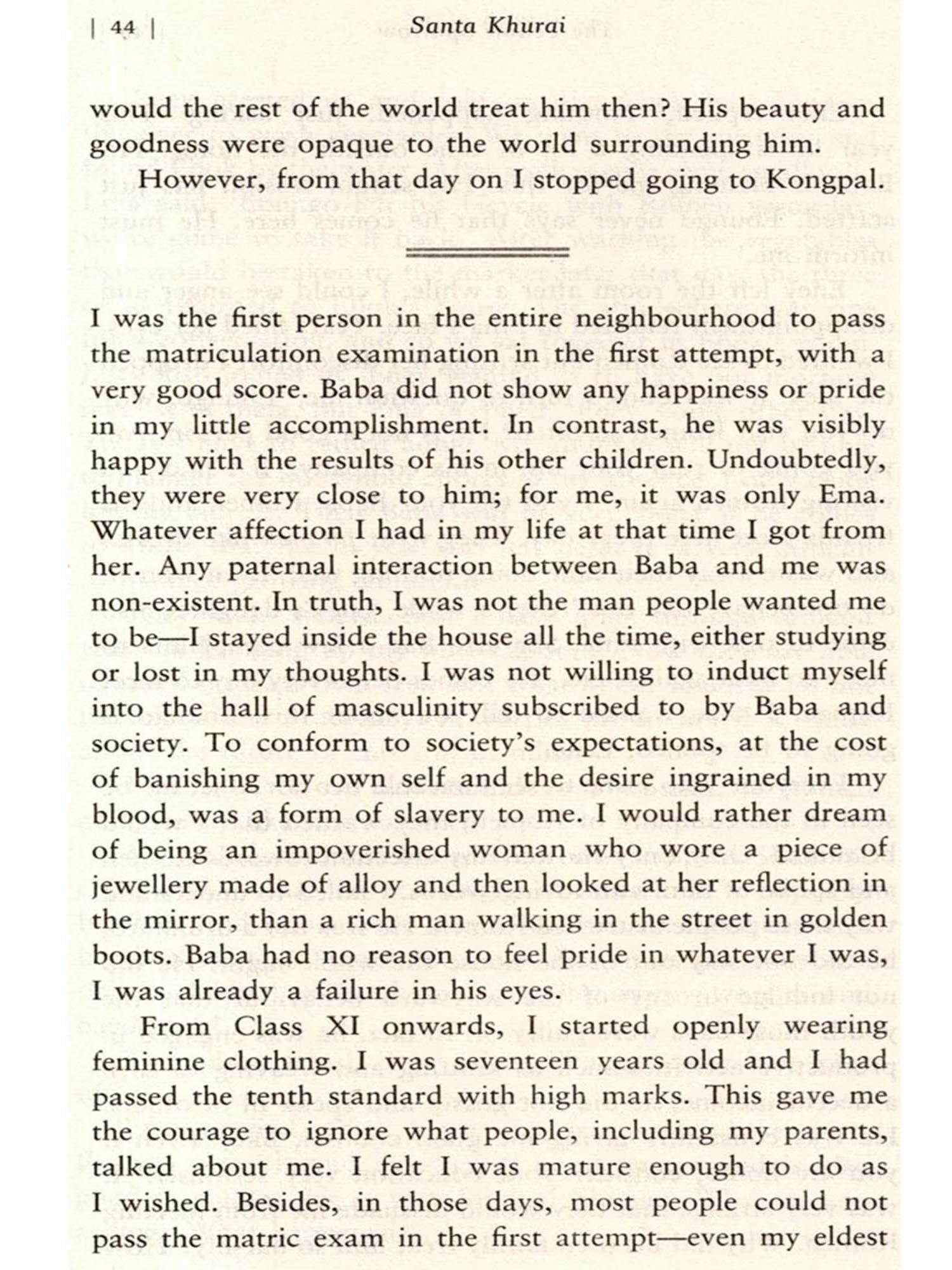 | 44 | Santa Khurai

would the rest of the world treat him then? His beauty and goodness were opaque to the world surrounding him.

However, from that day on I stopped going to Kongpal.

I was the first person in the entire neighbourhood to pass the matriculation examination in the first attempt, with a very good score. Baba did not show any happiness or pride in my little accomplishment. In contrast, he was visibly happy with the results of his other children. Undoubtedly, they were very close to him; for me, it was only Ema. Whatever affection I had in my life at that time I got from her. Any paternal interaction between Baba and me was non-existent. In truth, I was not the man people wanted me to be—I stayed inside the house all the time, either studying or lost in my thoughts. I was not willing to induct myself into the hall of masculinity subscribed to by Baba and society. To conform to society's expectations, at the cost of banishing my own self and the desire ingrained in my blood, was a form of slavery to me. I would rather dream of being an impoverished woman who wore a piece of jewellery made of alloy and then looked at her reflection in the mirror, than a rich man walking in the street in golden boots. Baba had no reason to feel pride in whatever I was, I was already a failure in his eyes.

From Class XI onwards, I started openly wearing feminine clothing. I was seventeen years old and I had passed the tenth standard with high marks. This gave me the courage to ignore what people, including my parents, talked about me. I felt I was mature enough to do as I wished. Besides, in those days, most people could not pass the matric exam in the first attempt—even my eldest